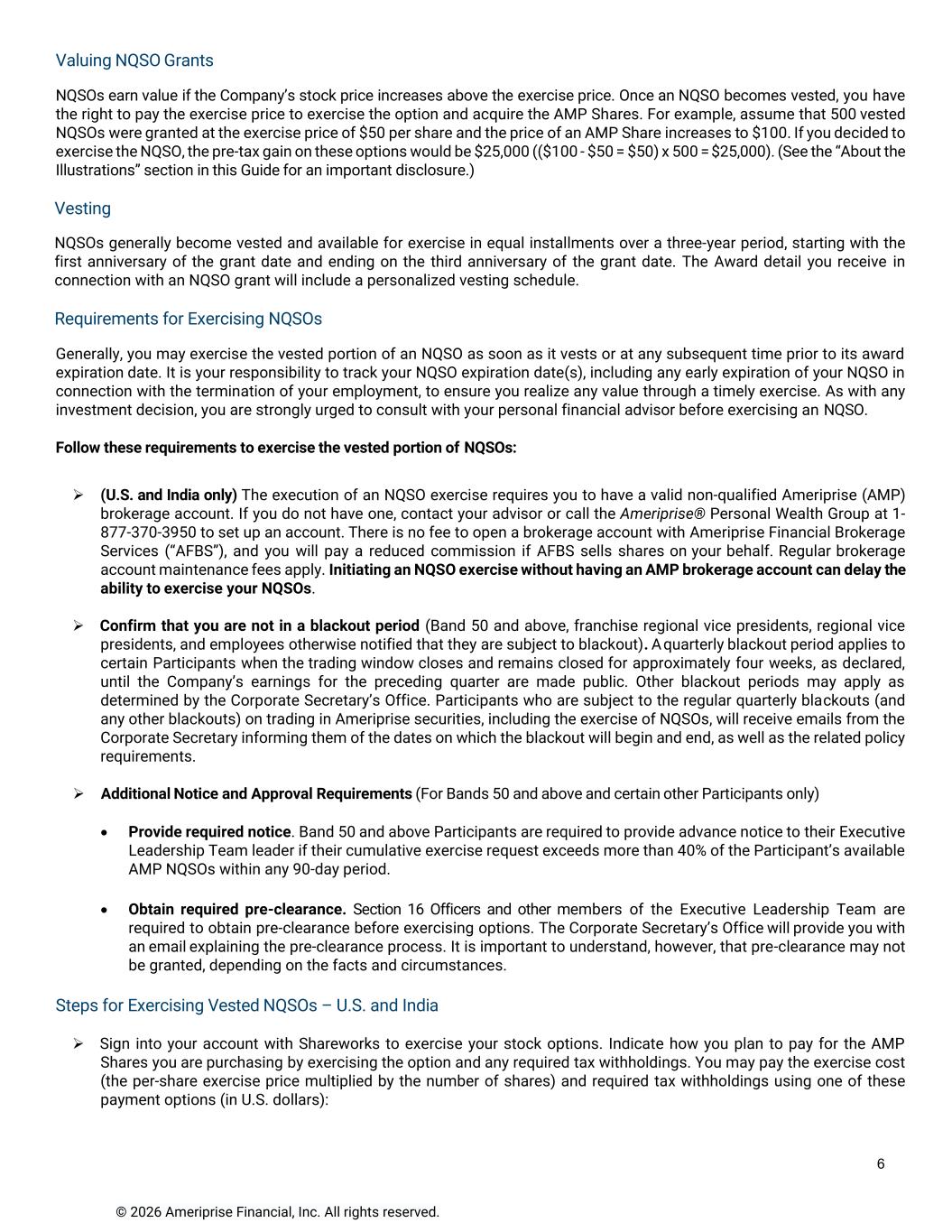 Valuing NQSO Grants

NQSOs earn value if the Company's stock price increases above the exercise price. Once an NQSO becomes vested, you have the right to pay the exercise price to exercise the option and acquire the AMP Shares. For example, assume that 500 vested NQSOs were granted at the exercise price of \$50 per share and the price of an AMP Share increases to \$100. If you decided to exercise the NQSO, the pre-tax gain on these options would be \$25,000 ((\$100 - \$50 = \$50) x 500 = \$25,000). (See the "About the Illustrations" section in this Guide for an important disclosure.)

Vesting

NQSOs generally become vested and available for exercise in equal installments over a three-year period, starting with the first anniversary of the grant date and ending on the third anniversary of the grant date. The Award detail you receive in connection with an NQSO grant will include a personalized vesting schedule.

Requirements for Exercising NQSOs

Generally, you may exercise the vested portion of an NQSO as soon as it vests or at any subsequent time prior to its award expiration date. It is your responsibility to track your NQSO expiration date(s), including any early expiration of your NQSO in connection with the termination of your employment, to ensure you realize any value through a timely exercise. As with any investment decision, you are strongly urged to consult with your personal financial advisor before exercising an NQSO.

Follow these requirements to exercise the vested portion of NQSOs:

➢ (U.S. and India only) The execution of an NQSO exercise requires you to have a valid non-qualified Ameriprise (AMP) brokerage account. If you do not have one, contact your advisor or call the Ameriprise® Personal Wealth Group at 1-877-370-3950 to set up an account. There is no fee to open a brokerage account with Ameriprise Financial Brokerage Services ("AFBS"), and you will pay a reduced commission if AFBS sells shares on your behalf. Regular brokerage account maintenance fees apply. Initiating an NQSO exercise without having an AMP brokerage account can delay the ability to exercise your NQSOs.

➢ Confirm that you are not in a blackout period (Band 50 and above, franchise regional vice presidents, regional vice presidents, and employees otherwise notified that they are subject to blackout). A quarterly blackout period applies to certain Participants when the trading window closes and remains closed for approximately four weeks, as declared, until the Company's earnings for the preceding quarter are made public. Other blackout periods may apply as determined by the Corporate Secretary's Office. Participants who are subject to the regular quarterly blackouts (and any other blackouts) on trading in Ameriprise securities, including the exercise of NQSOs, will receive emails from the Corporate Secretary informing them of the dates on which the blackout will begin and end, as well as the related policy requirements.

➢ Additional Notice and Approval Requirements (For Bands 50 and above and certain other Participants only)

• Provide required notice. Band 50 and above Participants are required to provide advance notice to their Executive Leadership Team leader if their cumulative exercise request exceeds more than 40% of the Participant's available AMP NQSOs within any 90-day period.

• Obtain required pre-clearance. Section 16 Officers and other members of the Executive Leadership Team are required to obtain pre-clearance before exercising options. The Corporate Secretary's Office will provide you with an email explaining the pre-clearance process. It is important to understand, however, that pre-clearance may not be granted, depending on the facts and circumstances.

Steps for Exercising Vested NQSOs – U.S. and India

➢ Sign into your account with Shareworks to exercise your stock options. Indicate how you plan to pay for the AMP Shares you are purchasing by exercising the option and any required tax withholdings. You may pay the exercise cost (the per-share exercise price multiplied by the number of shares) and required tax withholdings using one of these payment options (in U.S. dollars):

6

© 2026 Ameriprise Financial, Inc. All rights reserved.